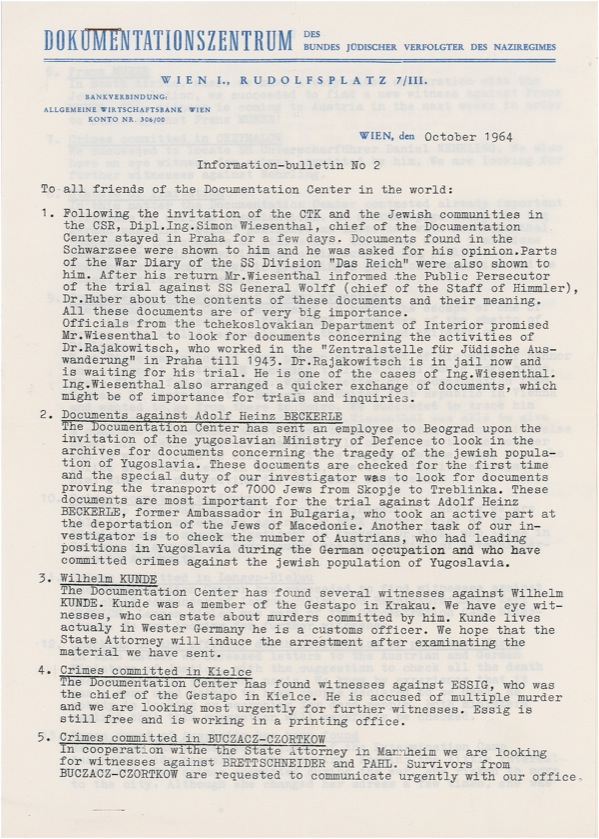 DOKUMENTATIONSZENTRUM DES BUNDES JÜDISCHER VERFOLGTER DES NAZIREGIMES

WIEN I., RUDOLFSPLATZ 7/III.

BANKVERBINDUNG:
ALLGEMEINE WIRTSCHAFTSBANK WIEN
KONTO NR. 306/00

WIEN, den October 1964

Information-bulletin No 2

To all friends of the Documentation Center in the world:

1. Following the invitation of the CTK and the Jewish communities in the CSR, Dipl.Ing.Simon Wiesenthal, chief of the Documentation Center stayed in Praha for a few days. Documents found in the Schwarzsee were shown to him and he was asked for his opinion.Parts of the War Diary of the SS Division "Das Reich" were also shown to him. After his return Mr.Wiesenthal informed the Public Persecutor of the trial against SS General Wolff (chief of the Staff of Himmler), Dr.Huber about the contents of these documents and their meaning. All these documents are of very big importance.
Officials from the tchekoslovakian Department of Interior promised Mr.Wiesenthal to look for documents concerning the activities of Dr.Rajakowitsch, who worked in the "Zentralstelle für Jüdische Auswanderung" in Praha till 1943. Dr.Rajakowitsch is in jail now and is waiting for his trial. He is one of the cases of Ing.Wiesenthal. Ing.Wiesenthal also arranged a quicker exchange of documents, which might be of importance for trials and inquiries.

2. Documents against Adolf Heinz BECKERLE
The Documentation Center has sent an employee to Beograd upon the invitation of the yugoslavian Ministry of Defence to look in the archives for documents concerning the tragedy of the jewish population of Yugoslavia. These documents are checked for the first time and the special duty of our investigator was to look for documents proving the transport of 7000 Jews from Skopje to Treblinka. These documents are most important for the trial against Adolf Heinz BECKERLE, former Ambassador in Bulgaria, who took an active part at the deportation of the Jews of Macedonie. Another task of our investigator is to check the number of Austrians, who had leading positions in Yugoslavia during the German occupation and who have committed crimes against the jewish population of Yugoslavia.

3. Wilhelm KUNDE
The Documentation Center has found several witnesses against Wilhelm KUNDE. Kunde was a member of the Gestapo in Krakau. We have eye witnesses, who can state about murders committed by him. Kunde lives actualy in Wester Germany he is a customs officer. We hope that the State Attorney will induce the arrestment after examinating the material we have sent.

4. Crimes committed in Kielce
The Documentation Center has found witnesses against ESSIG, who was the chief of the Gestapo in Kielce. He is accused of multiple murder and we are looking most urgently for further witnesses. Essig is still free and is working in a printing office.

5. Crimes committed in BUCZACZ-CZORTKOW
In cooperation withe the State Attorney in Mannheim we are looking for witnesses against BRETTSCHNEIDER and PAHL. Survivors from BUCZACZ-CZORTKOW are requested to communicate urgently with our office.